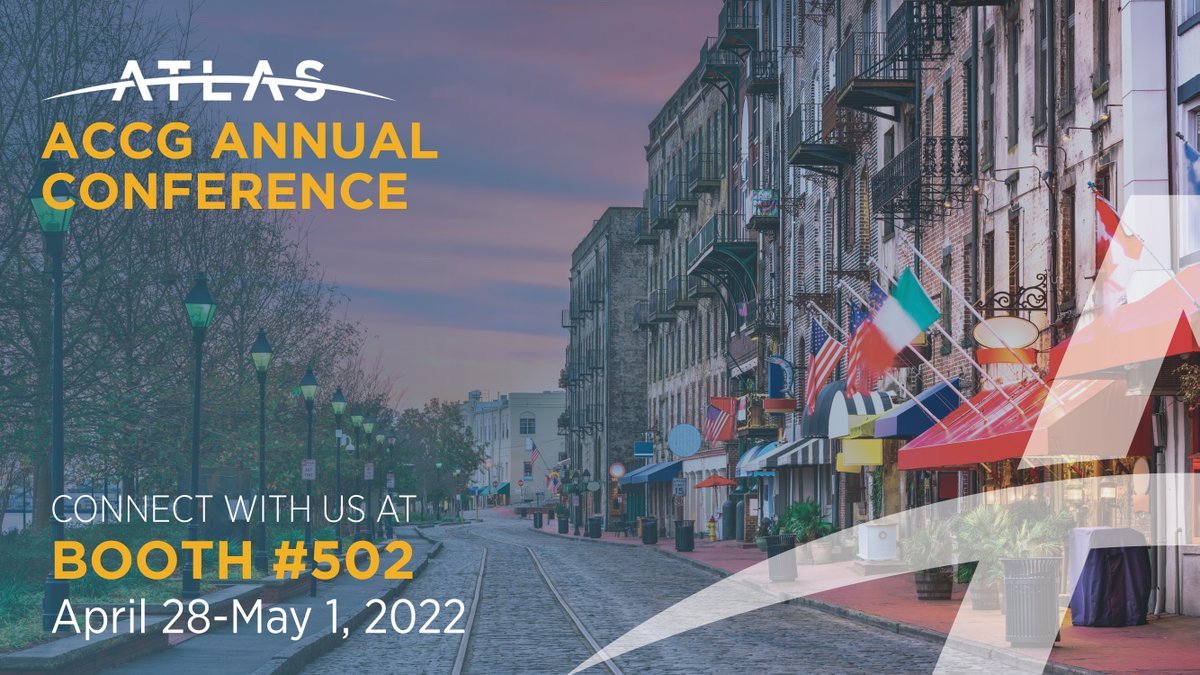 ATLAS

ACCG ANNUAL CONFERENCE

CONNECT WITH US AT

BOOTH #502

April 28-May 1, 2022